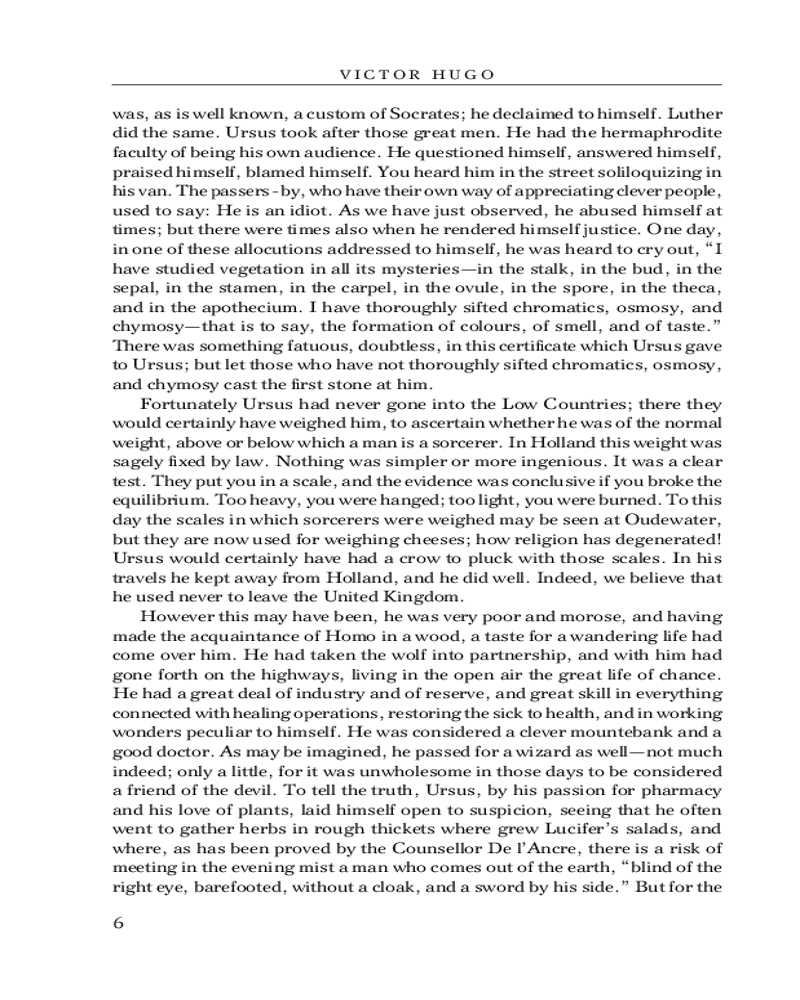 VICTOR HUGO

was, as is well known, a custom of Socrates; he declaimed to himself. Luther did the same. Ursus took after those great men. He had the hermaphrodite faculty of being his own audience. He questioned himself, answered himself, praised himself, blamed himself. You heard him in the street soliloquizing in his van. The passers-by, who have their own way of appreciating clever people, used to say: He is an idiot. As we have just observed, he abused himself at times; but there were times also when he rendered himself justice. One day, in one of these allocutions addressed to himself, he was heard to cry out, "I have studied vegetation in all its mysteries—in the stalk, in the bud, in the sepal, in the stamen, in the carpel, in the ovule, in the spore, in the theca, and in the apothecium. I have thoroughly sifted chromatics, osmosy, and chymosy—that is to say, the formation of colours, of smell, and of taste." There was something fatuous, doubtless, in this certificate which Ursus gave to Ursus; but let those who have not thoroughly sifted chromatics, osmosy, and chymosy cast the first stone at him.

Fortunately Ursus had never gone into the Low Countries; there they would certainly have weighed him, to ascertain whether he was of the normal weight, above or below which a man is a sorcerer. In Holland this weight was sagely fixed by law. Nothing was simpler or more ingenious. It was a clear test. They put you in a scale, and the evidence was conclusive if you broke the equilibrium. Too heavy, you were hanged; too light, you were burned. To this day the scales in which sorcerers were weighed may be seen at Oudewater, but they are now used for weighing cheeses; how religion has degenerated! Ursus would certainly have had a crow to pluck with those scales. In his travels he kept away from Holland, and he did well. Indeed, we believe that he used never to leave the United Kingdom.

However this may have been, he was very poor and morose, and having made the acquaintance of Homo in a wood, a taste for a wandering life had come over him. He had taken the wolf into partnership, and with him had gone forth on the highways, living in the open air the great life of chance. He had a great deal of industry and of reserve, and great skill in everything connected with healing operations, restoring the sick to health, and in working wonders peculiar to himself. He was considered a clever mountebank and a good doctor. As may be imagined, he passed for a wizard as well—not much indeed; only a little, for it was unwholesome in those days to be considered a friend of the devil. To tell the truth, Ursus, by his passion for pharmacy and his love of plants, laid himself open to suspicion, seeing that he often went to gather herbs in rough thickets where grew Lucifer's salads, and where, as has been proved by the Counsellor De l'Ancre, there is a risk of meeting in the evening mist a man who comes out of the earth, "blind of the right eye, barefooted, without a cloak, and a sword by his side." But for the

6